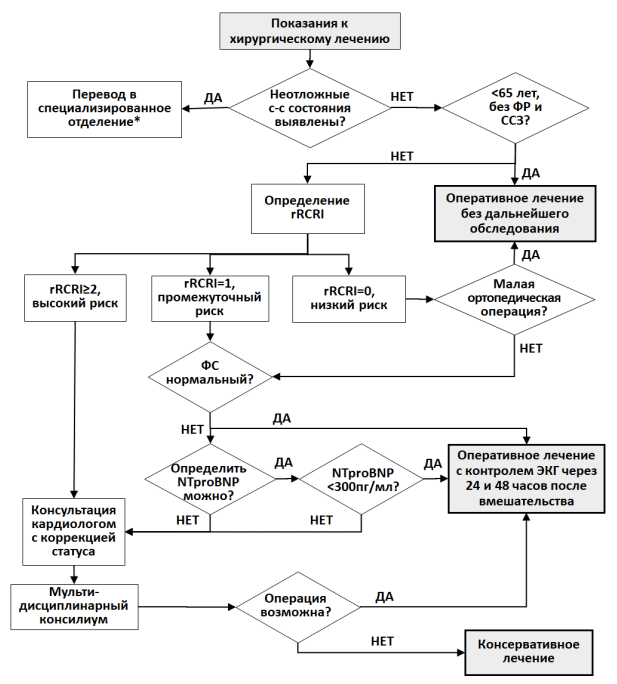 Показания к хирургическому лечению

Перевод в специализированное отделение*

ДА

Неотложные с-с состояния выявлены?

НЕТ

<65 лет, без ФР и ССЗ?

НЕТ

ДА

Определение rRCRI

Оперативное лечение без дальнейшего обследования

ДА

rRCRI≥2, высокий риск

rRCRI=1, промежуточный риск

rRCRI=0, низкий риск

Малая ортопедическая операция?

НЕТ

ФС нормальный?

НЕТ

ДА

Определить NTproBNP можно?

ДА

NTproBNP <300пг/мл?

ДА

Оперативное лечение с контролем ЭКГ через 24 и 48 часов после вмешательства

НЕТ

НЕТ

Консультация кардиологом с коррекцией статуса

Мульти-дисциплинарный консилиум

Операция возможна?

ДА

НЕТ

Консервативное лечение